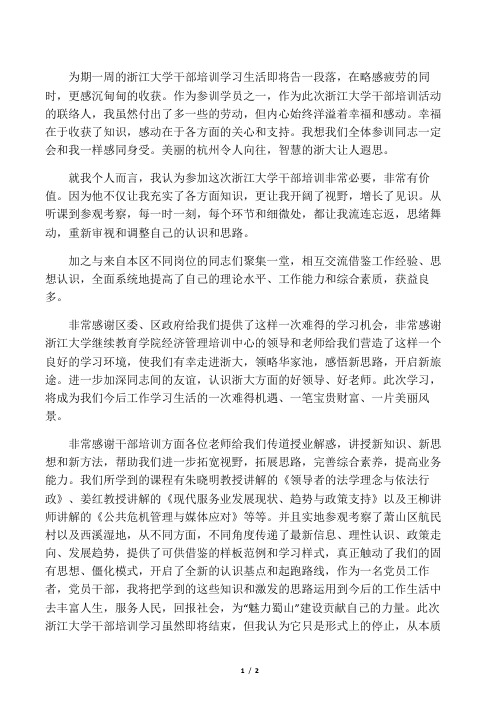 为期一周的浙江大学干部培训学习生活即将告一段落，在略感疲劳的同时，更感沉甸甸的收获。作为参训学员之一，作为此次浙江大学干部培训活动的联络人，我虽然付出了多一些的劳动，但内心始终洋溢着幸福和感动。幸福在于收获了知识，感动在于各方面的关心和支持。我想我们全体参训同志一定会和我一样感同身受。美丽的杭州令人向往，智慧的浙大让人遐思。

就我个人而言，我认为参加这次浙江大学干部培训非常必要，非常有价值。因为他不仅让我充实了各方面知识，更让我开阔了视野，增长了见识。从听课到参观考察，每一时一刻，每个环节和细微处，都让我流连忘返，思绪舞动，重新审视和调整自己的认识和思路。

加之与来自本区不同岗位的同志们聚集一堂，相互交流借鉴工作经验、思想认识，全面系统地提高了自己的理论水平、工作能力和综合素质，获益良多。

非常感谢区委、区政府给我们提供了这样一次难得的学习机会，非常感谢浙江大学继续教育学院经济管理培训中心的领导和老师给我们营造了这样一个良好的学习环境，使我们有幸走进浙大，领略华家池，感悟新思路，开启新旅途。进一步加深同志间的友谊，认识浙大方面的好领导、好老师。此次学习，将成为我们今后工作学习生活的一次难得机遇、一笔宝贵财富、一片美丽风景。

非常感谢干部培训方面各位老师给我们传道授业解惑，讲授新知识、新思想和新方法，帮助我们进一步拓宽视野，拓展思路，完善综合素养，提高业务能力。我们所学到的课程有朱晓明教授讲解的《领导者的法学理念与依法行政》、姜红教授讲解的《现代服务业发展现状、趋势与政策支持》以及王柳讲师讲解的《公共危机管理与媒体应对》等等。并且实地参观考察了萧山区航民村以及西溪湿地，从不同方面，不同角度传递了最新信息、理性认识、政策走向、发展趋势，提供了可供借鉴的样板范例和学习样式，真正触动了我们的固有思想、僵化模式，开启了全新的认识基点和起跑路线，作为一名党员工作者，党员干部，我将把学到的这些知识和激发的思路运用到今后的工作生活中去丰富人生，服务人民，回报社会，为“魅力蜀山”建设贡献自己的力量。此次浙江大学干部培训学习虽然即将结束，但我认为它只是形式上的停止，从本质

1 / 2